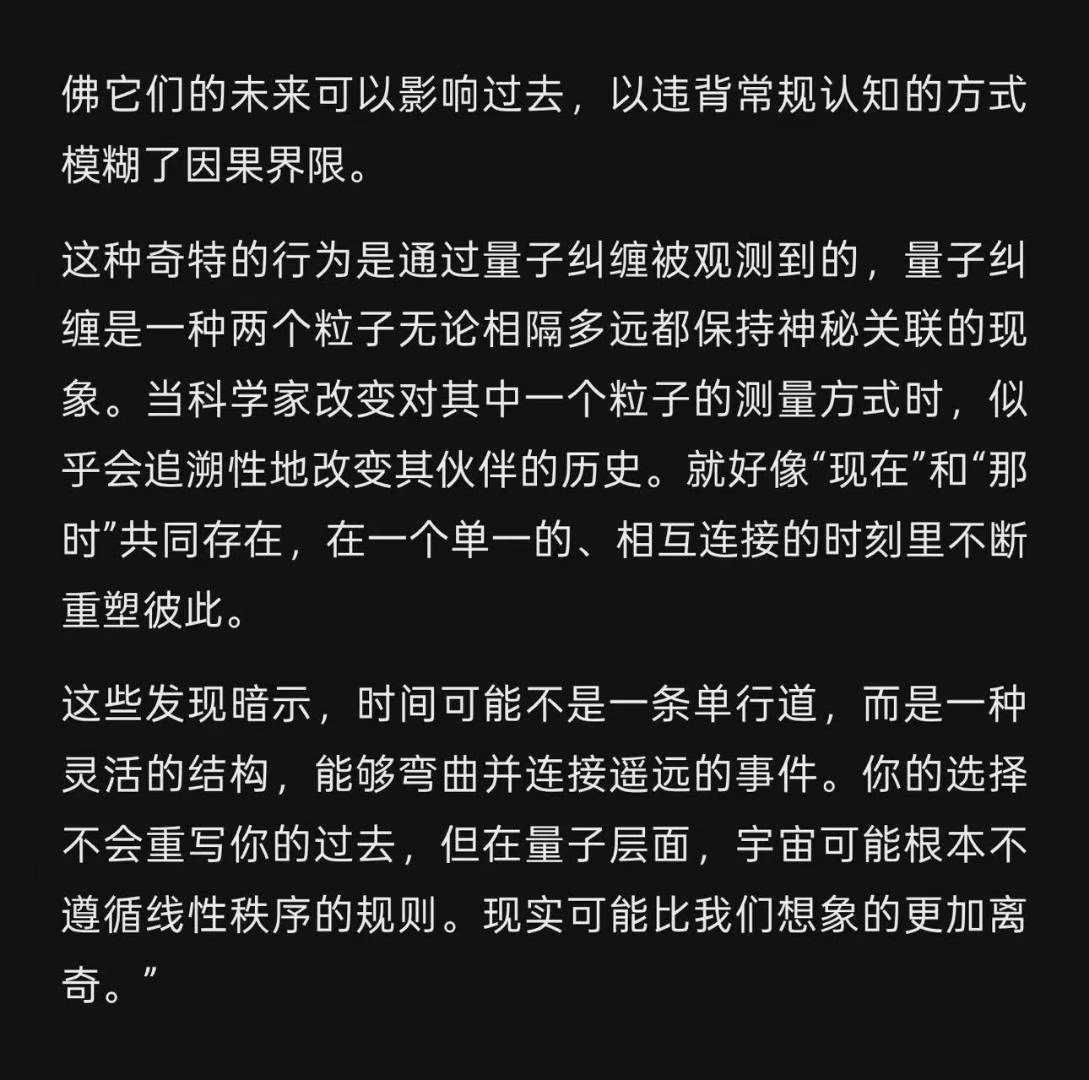 佛它们的未来可以影响过去，以违背常规认知的方式模糊了因果界限。

这种奇特的行为是通过量子纠缠被观测到的，量子纠缠是一种两个粒子无论相隔多远都保持神秘关联的现象。当科学家改变对其中一个粒子的测量方式时，似乎会追溯性地改变其伙伴的历史。就好像“现在”和“那时”共同存在，在一个单一的、相互连接的时刻里不断重塑彼此。

这些发现暗示，时间可能不是一条单行道，而是一种灵活的结构，能够弯曲并连接遥远的事件。你的选择不会重写你的过去，但在量子层面，宇宙可能根本不遵循线性秩序的规则。现实可能比我们想象的更加离奇。”